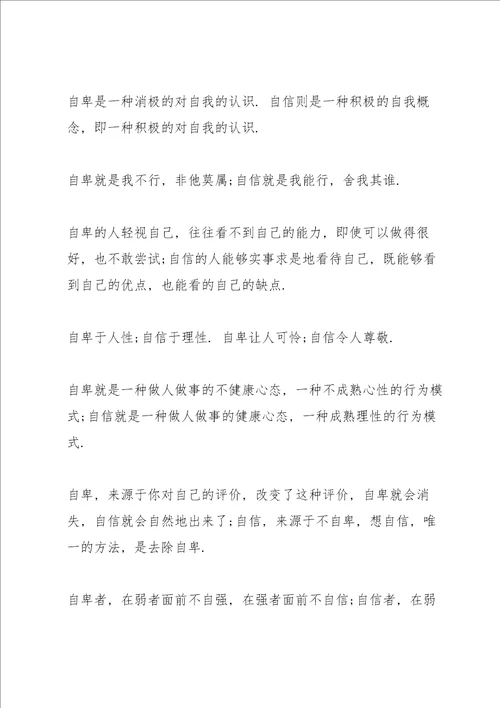 自卑是一种消极的对自我的认识. 自信则是一种积极的自我概念，即一种积极的对自我的认识.

自卑就是我不行，非他莫属;自信就是我能行，舍我其谁.

自卑的人轻视自己，往往看不到自己的能力，即使可以做得很好，也不敢尝试;自信的人能够实事求是地看待自己，既能够看到自己的优点，也能看的自己的缺点.

自卑于人性;自信于理性. 自卑让人可怜;自信令人尊敬.

自卑就是一种做人做事的不健康心态，一种不成熟心性的行为模式;自信就是一种做人做事的健康心态，一种成熟理性的行为模式.

自卑，来源于你对自己的评价，改变了这种评价，自卑就会消失，自信就会自然地出来了;自信，来源于不自卑，想自信，唯一的方法，是去除自卑.

自卑者，在弱者面前不自强，在强者面前不自信;自信者，在弱